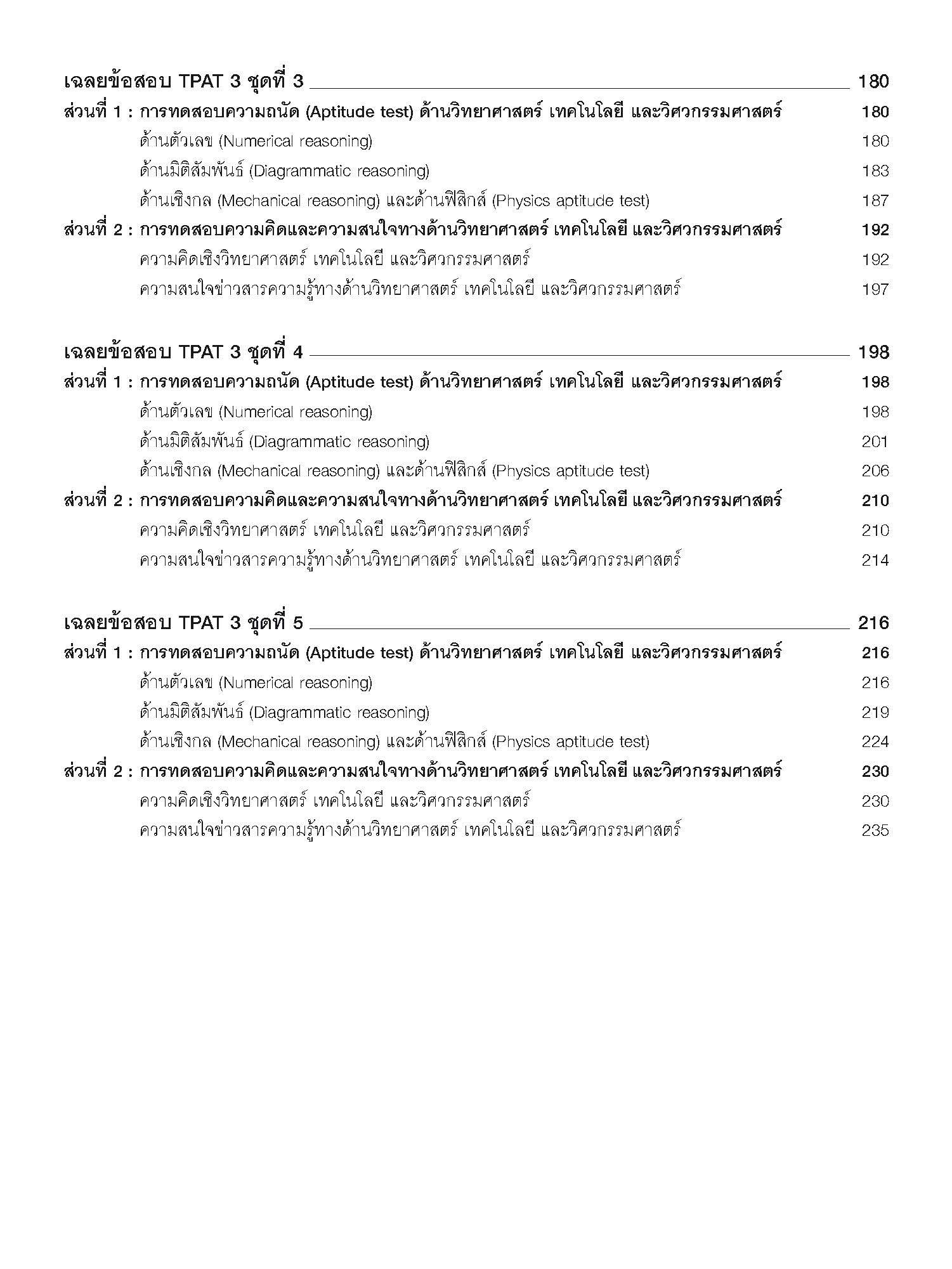 เฉลยข้อสอบ TPAT 3 ชุดที่ 3 180

ส่วนที่ 1 : การทดสอบความถนัด (Aptitude test) ด้านวิทยาศาสตร์ เทคโนโลยี และวิศวกรรมศาสตร์ 180

ด้านตัวเลข (Numerical reasoning) 180

ด้านมิติสัมพันธ์ (Diagrammatic reasoning) 183

ด้านเชิงกล (Mechanical reasoning) และด้านฟิสิกส์ (Physics aptitude test) 187

ส่วนที่ 2 : การทดสอบความคิดและความสนใจทางด้านวิทยาศาสตร์ เทคโนโลยี และวิศวกรรมศาสตร์ 192

ความคิดเชิงวิทยาศาสตร์ เทคโนโลยี และวิศวกรรมศาสตร์ 192

ความสนใจข่าวสารความรู้ทางด้านวิทยาศาสตร์ เทคโนโลยี และวิศวกรรมศาสตร์ 197

เฉลยข้อสอบ TPAT 3 ชุดที่ 4 198

ส่วนที่ 1 : การทดสอบความถนัด (Aptitude test) ด้านวิทยาศาสตร์ เทคโนโลยี และวิศวกรรมศาสตร์ 198

ด้านตัวเลข (Numerical reasoning) 198

ด้านมิติสัมพันธ์ (Diagrammatic reasoning) 201

ด้านเชิงกล (Mechanical reasoning) และด้านฟิสิกส์ (Physics aptitude test) 206

ส่วนที่ 2 : การทดสอบความคิดและความสนใจทางด้านวิทยาศาสตร์ เทคโนโลยี และวิศวกรรมศาสตร์ 210

ความคิดเชิงวิทยาศาสตร์ เทคโนโลยี และวิศวกรรมศาสตร์ 210

ความสนใจข่าวสารความรู้ทางด้านวิทยาศาสตร์ เทคโนโลยี และวิศวกรรมศาสตร์ 214

เฉลยข้อสอบ TPAT 3 ชุดที่ 5 216

ส่วนที่ 1 : การทดสอบความถนัด (Aptitude test) ด้านวิทยาศาสตร์ เทคโนโลยี และวิศวกรรมศาสตร์ 216

ด้านตัวเลข (Numerical reasoning) 216

ด้านมิติสัมพันธ์ (Diagrammatic reasoning) 219

ด้านเชิงกล (Mechanical reasoning) และด้านฟิสิกส์ (Physics aptitude test) 224

ส่วนที่ 2 : การทดสอบความคิดและความสนใจทางด้านวิทยาศาสตร์ เทคโนโลยี และวิศวกรรมศาสตร์ 230

ความคิดเชิงวิทยาศาสตร์ เทคโนโลยี และวิศวกรรมศาสตร์ 230

ความสนใจข่าวสารความรู้ทางด้านวิทยาศาสตร์ เทคโนโลยี และวิศวกรรมศาสตร์ 235